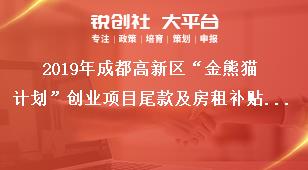 锐创社 大平台

专注 | 政策 | 培育 | 策划 | 申报

2019年成都高新区“金熊猫计划”创业项目尾款及房租补贴...